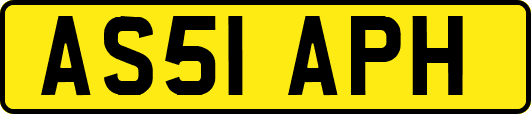 AS51 APH